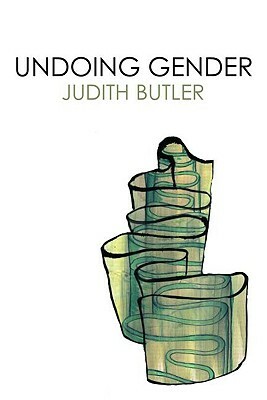 UNDOING GENDER
JUDITH BUTLER